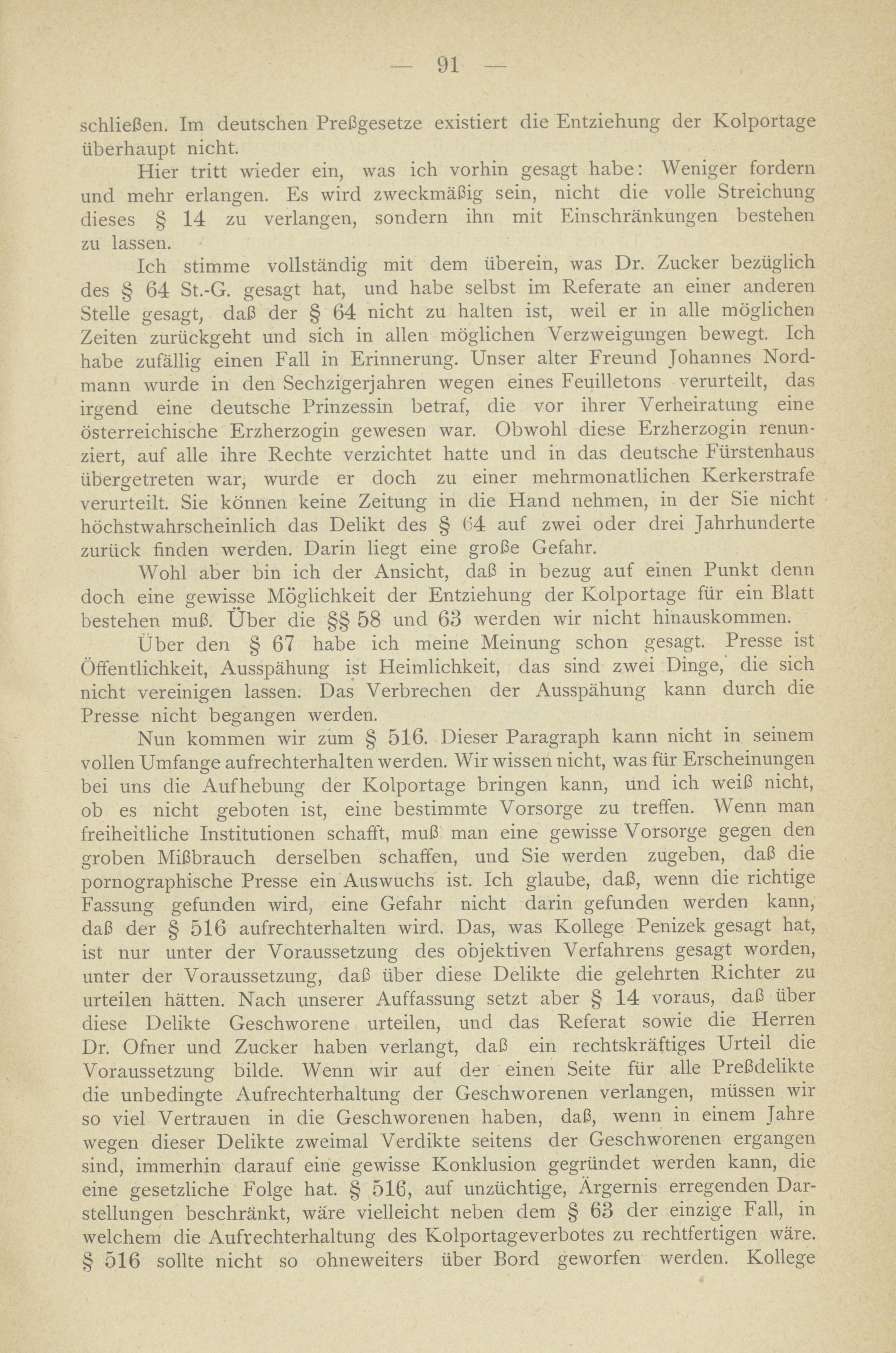 — 91 —

schließen. Im deutschen Preßgesetze existiert die Entziehung der Kolportage überhaupt nicht.

Hier tritt wieder ein, was ich vorhin gesagt habe: Weniger fordern und mehr erlangen. Es wird zweckmäßig sein, nicht die volle Streichung dieses § 14 zu verlangen, sondern ihn mit Einschränkungen bestehen zu lassen.

Ich stimme vollständig mit dem überein, was Dr. Zucker bezüglich des § 64 St.-G. gesagt hat, und habe selbst im Referate an einer anderen Stelle gesagt, daß der § 64 nicht zu halten ist, weil er in alle möglichen Zeiten zurückgeht und sich in allen möglichen Verzweigungen bewegt. Ich habe zufällig einen Fall in Erinnerung. Unser alter Freund Johannes Nordmann wurde in den Sechzigerjahren wegen eines Feuilletons verurteilt, das irgend eine deutsche Prinzessin betraf, die vor ihrer Verheiratung eine österreichische Erzherzogin gewesen war. Obwohl diese Erzherzogin renunziert, auf alle ihre Rechte verzichtet hatte und in das deutsche Fürstenhaus übergetreten war, wurde er doch zu einer mehrmonatlichen Kerkerstrafe verurteilt. Sie können keine Zeitung in die Hand nehmen, in der Sie nicht höchstwahrscheinlich das Delikt des § 64 auf zwei oder drei Jahrhunderte zurück finden werden. Darin liegt eine große Gefahr.

Wohl aber bin ich der Ansicht, daß in bezug auf einen Punkt denn doch eine gewisse Möglichkeit der Entziehung der Kolportage für ein Blatt bestehen muß. Über die §§ 58 und 63 werden wir nicht hinauskommen.

Über den § 67 habe ich meine Meinung schon gesagt. Presse ist Öffentlichkeit, Ausspähung ist Heimlichkeit, das sind zwei Dinge, die sich nicht vereinigen lassen. Das Verbrechen der Ausspähung kann durch die Presse nicht begangen werden.

Nun kommen wir zum § 516. Dieser Paragraph kann nicht in seinem vollen Umfange aufrechterhalten werden. Wir wissen nicht, was für Erscheinungen bei uns die Aufhebung der Kolportage bringen kann, und ich weiß nicht, ob es nicht geboten ist, eine bestimmte Vorsorge zu treffen. Wenn man freiheitliche Institutionen schafft, muß man eine gewisse Vorsorge gegen den groben Mißbrauch derselben schaffen, und Sie werden zugeben, daß die pornographische Presse ein Auswuchs ist. Ich glaube, daß, wenn die richtige Fassung gefunden wird, eine Gefahr nicht darin gefunden werden kann, daß der § 516 aufrechterhalten wird. Das, was Kollege Penizek gesagt hat, ist nur unter der Voraussetzung des objektiven Verfahrens gesagt worden, unter der Voraussetzung, daß über diese Delikte die gelehrten Richter zu urteilen hätten. Nach unserer Auffassung setzt aber § 14 voraus, daß über diese Delikte Geschworene urteilen, und das Referat sowie die Herren Dr. Ofner und Zucker haben verlangt, daß ein rechtskräftiges Urteil die Voraussetzung bilde. Wenn wir auf der einen Seite für alle Preßdelikte die unbedingte Aufrechterhaltung der Geschworenen verlangen, müssen wir so viel Vertrauen in die Geschworenen haben, daß, wenn in einem Jahre wegen dieser Delikte zweimal Verdikte seitens der Geschworenen ergangen sind, immerhin darauf eine gewisse Konklusion gegründet werden kann, die eine gesetzliche Folge hat. § 516, auf unzüchtige, Ärgernis erregenden Darstellungen beschränkt, wäre vielleicht neben dem § 63 der einzige Fall, in welchem die Aufrechterhaltung des Kolportageverbotes zu rechtfertigen wäre. § 516 sollte nicht so ohneweiters über Bord geworfen werden. Kollege